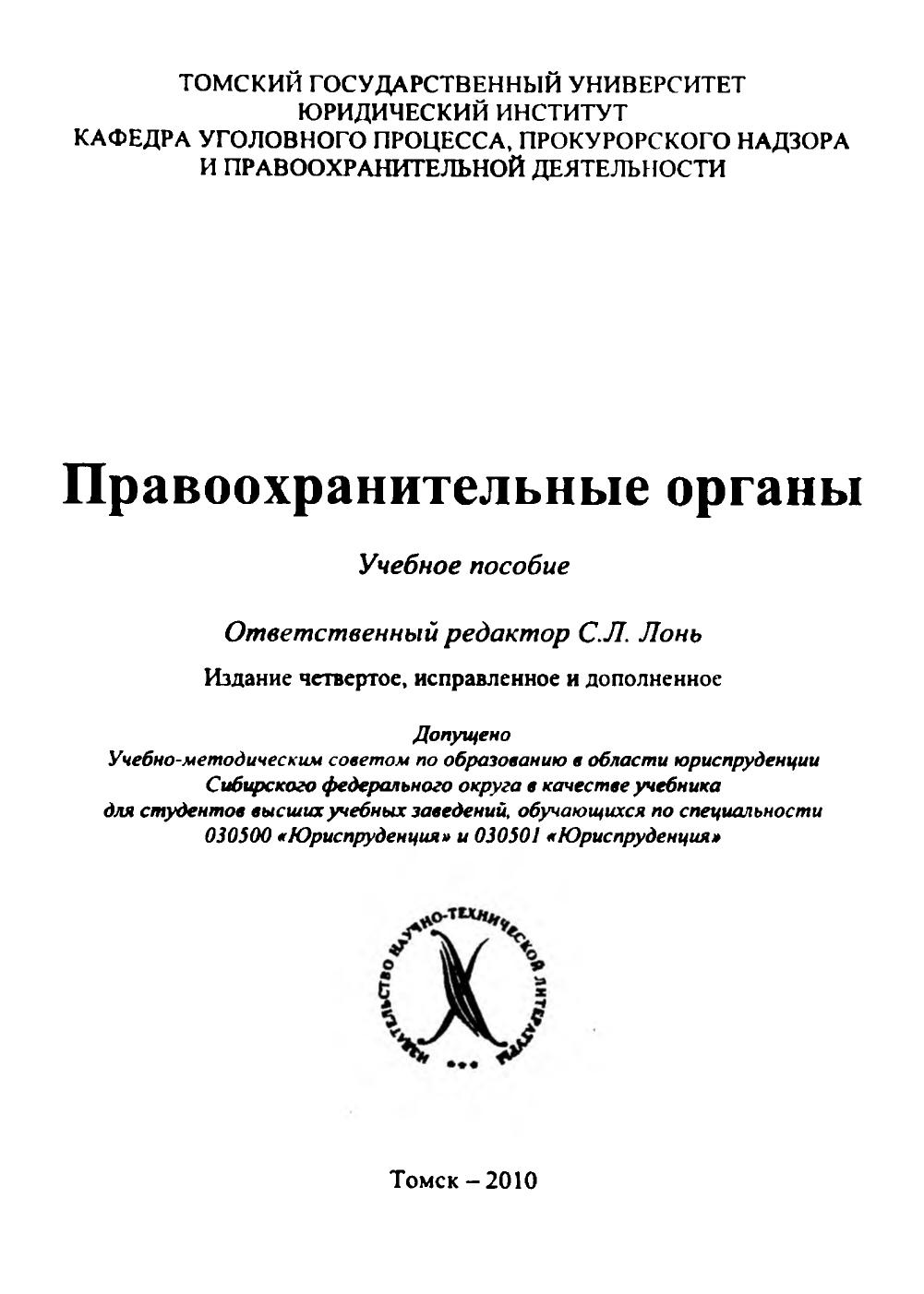 ТОМСКИЙ ГОСУДАРСТВЕННЫЙ УНИВЕРСИТЕТ
ЮРИДИЧЕСКИЙ ИНСТИТУТ
КАФЕДРА УГОЛОВНОГО ПРОЦЕССА, ПРОКУРОРСКОГО НАДЗОРА И ПРАВООХРАНИТЕЛЬНОЙ ДЕЯТЕЛЬНОСТИ

Правоохранительные органы

Учебное пособие

Ответственный редактор С.Л. Лонь

Издание четвертое, исправленное и дополненное

Допущено
Учебно-методическим советом по образованию в области юриспруденции Сибирского федерального округа в качестве учебника для студентов высших учебных заведений, обучающихся по специальности 030500 «Юриспруденция» и 030501 «Юриспруденция»

ИЗДАТЕЛЬСТВО НАУЧНО-ТЕХНИЧЕСКОЙ ЛИТЕРАТУРЫ

Томск – 2010